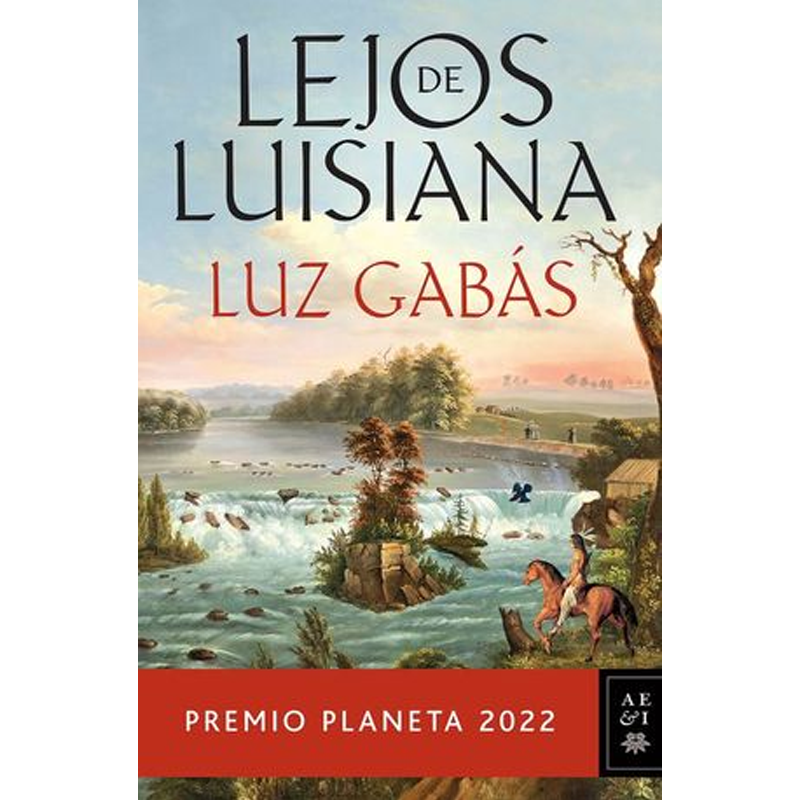 LEJOS DE LUISIANA

LUZ GABÁS

PREMIO PLANETA 2022

AE &I